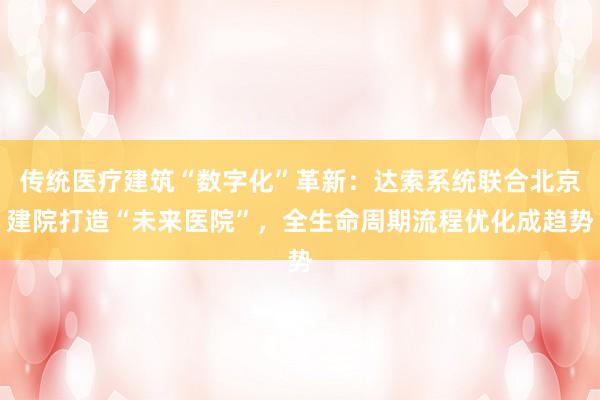 传统医疗建筑“数字化”革新：达索系统联合北京建院打造“未来医院”，全生命周期流程优化成趋势势